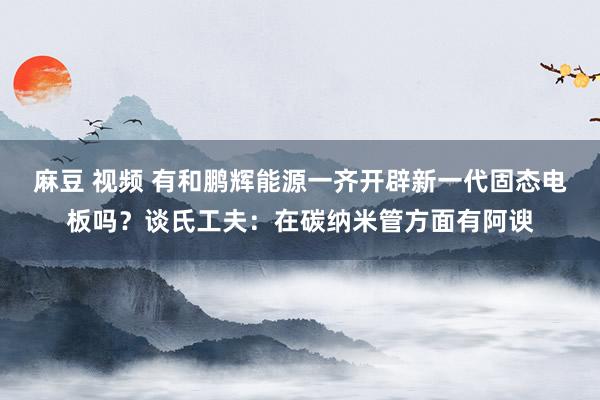 麻豆 视频 有和鹏辉能源一齐开辟新一代固态电板吗？谈氏工夫：在碳纳米管方面有阿谀